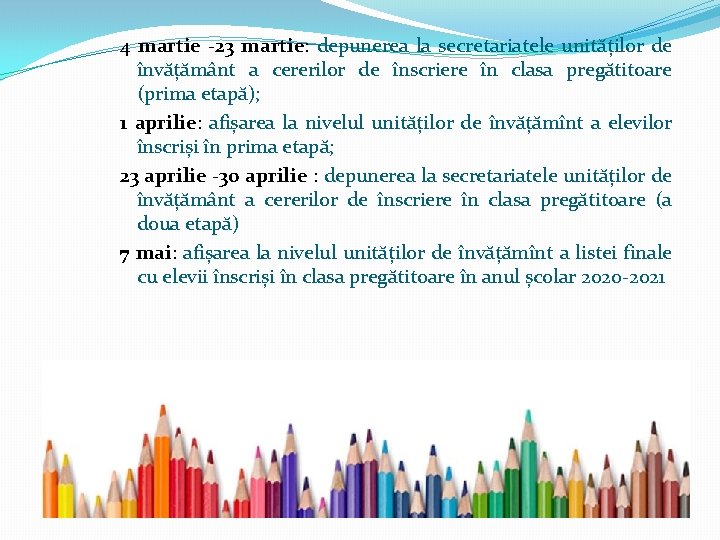 4 martie -23 martie: depunerea la secretariatele unităților de învățământ a cererilor de înscriere în clasa pregătitoare (prima etapă);

1 aprilie: afișarea la nivelul unităților de învățămînt a elevilor înscriși în prima etapă;

23 aprilie -30 aprilie : depunerea la secretariatele unităților de învățământ a cererilor de înscriere în clasa pregătitoare (a doua etapă)

7 mai: afișarea la nivelul unităților de învățămînt a listei finale cu elevii înscriși în clasa pregătitoare în anul școlar 2020-2021